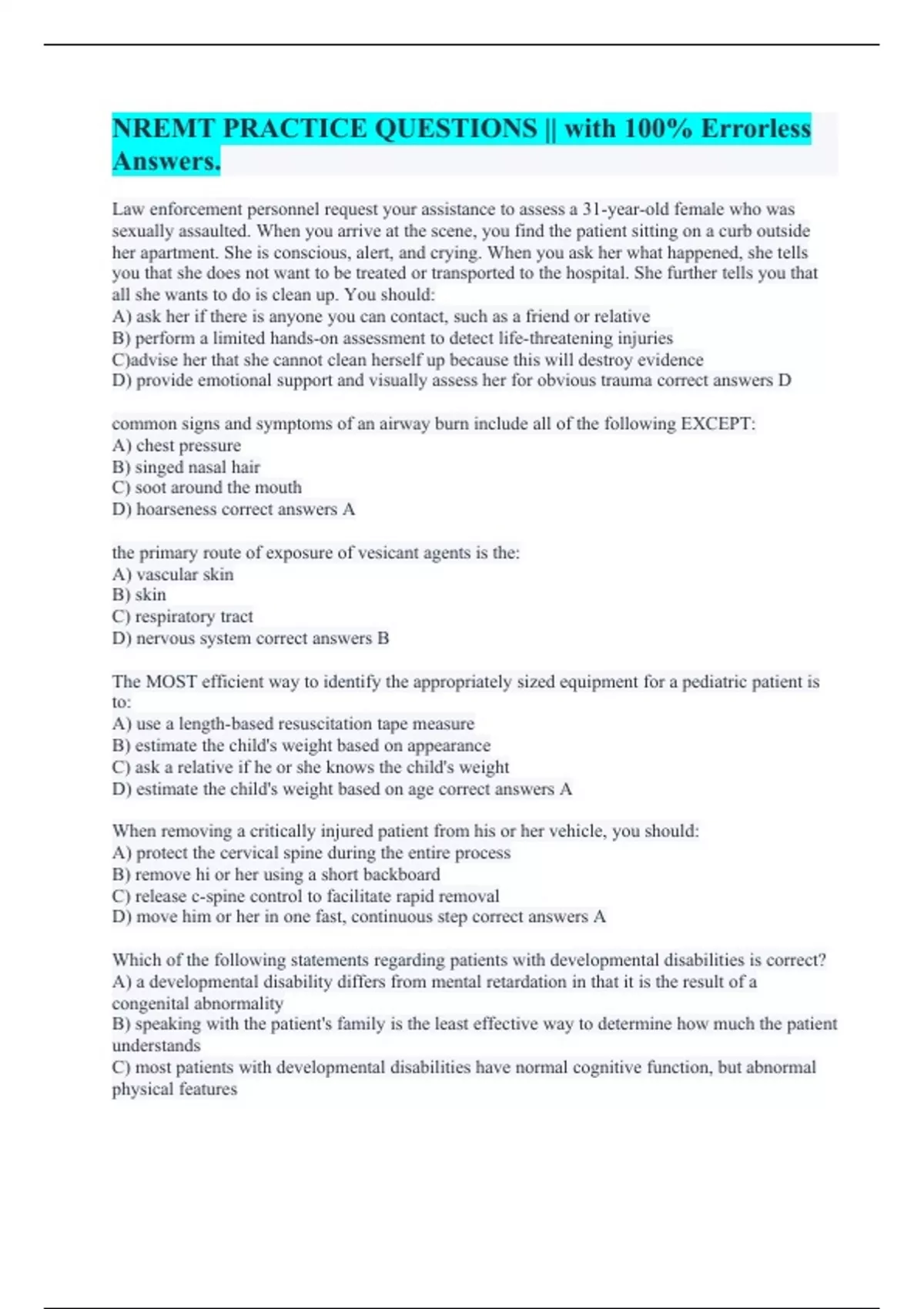 NREMT PRACTICE QUESTIONS || with 100% Errorless Answers.

Law enforcement personnel request your assistance to assess a 31-year-old female who was sexually assaulted. When you arrive at the scene, you find the patient sitting on a curb outside her apartment. She is conscious, alert, and crying. When you ask her what happened, she tells you that she does not want to be treated or transported to the hospital. She further tells you that all she wants to do is clean up. You should:
A) ask her if there is anyone you can contact, such as a friend or relative
B) perform a limited hands-on assessment to detect life-threatening injuries
C)advise her that she cannot clean herself up because this will destroy evidence
D) provide emotional support and visually assess her for obvious trauma correct answers D

common signs and symptoms of an airway burn include all of the following EXCEPT:
A) chest pressure
B) singed nasal hair
C) soot around the mouth
D) hoarseness correct answers A

the primary route of exposure of vesicant agents is the:
A) vascular skin
B) skin
C) respiratory tract
D) nervous system correct answers B

The MOST efficient way to identify the appropriately sized equipment for a pediatric patient is to:
A) use a length-based resuscitation tape measure
B) estimate the child's weight based on appearance
C) ask a relative if he or she knows the child's weight
D) estimate the child's weight based on age correct answers A

When removing a critically injured patient from his or her vehicle, you should:
A) protect the cervical spine during the entire process
B) remove hi or her using a short backboard
C) release c-spine control to facilitate rapid removal
D) move him or her in one fast, continuous step correct answers A

Which of the following statements regarding patients with developmental disabilities is correct?
A) a developmental disability differs from mental retardation in that it is the result of a congenital abnormality
B) speaking with the patient's family is the least effective way to determine how much the patient understands
C) most patients with developmental disabilities have normal cognitive function, but abnormal physical features